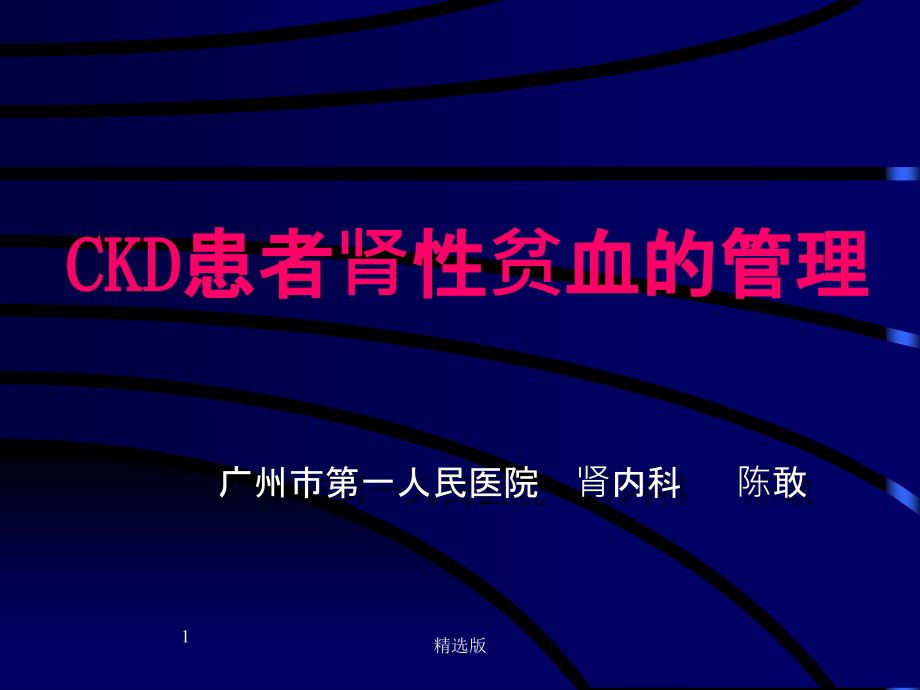 CKD患者肾性贫血的管理

广州市第一人民医院　肾内科　　陈敢

1

精选版